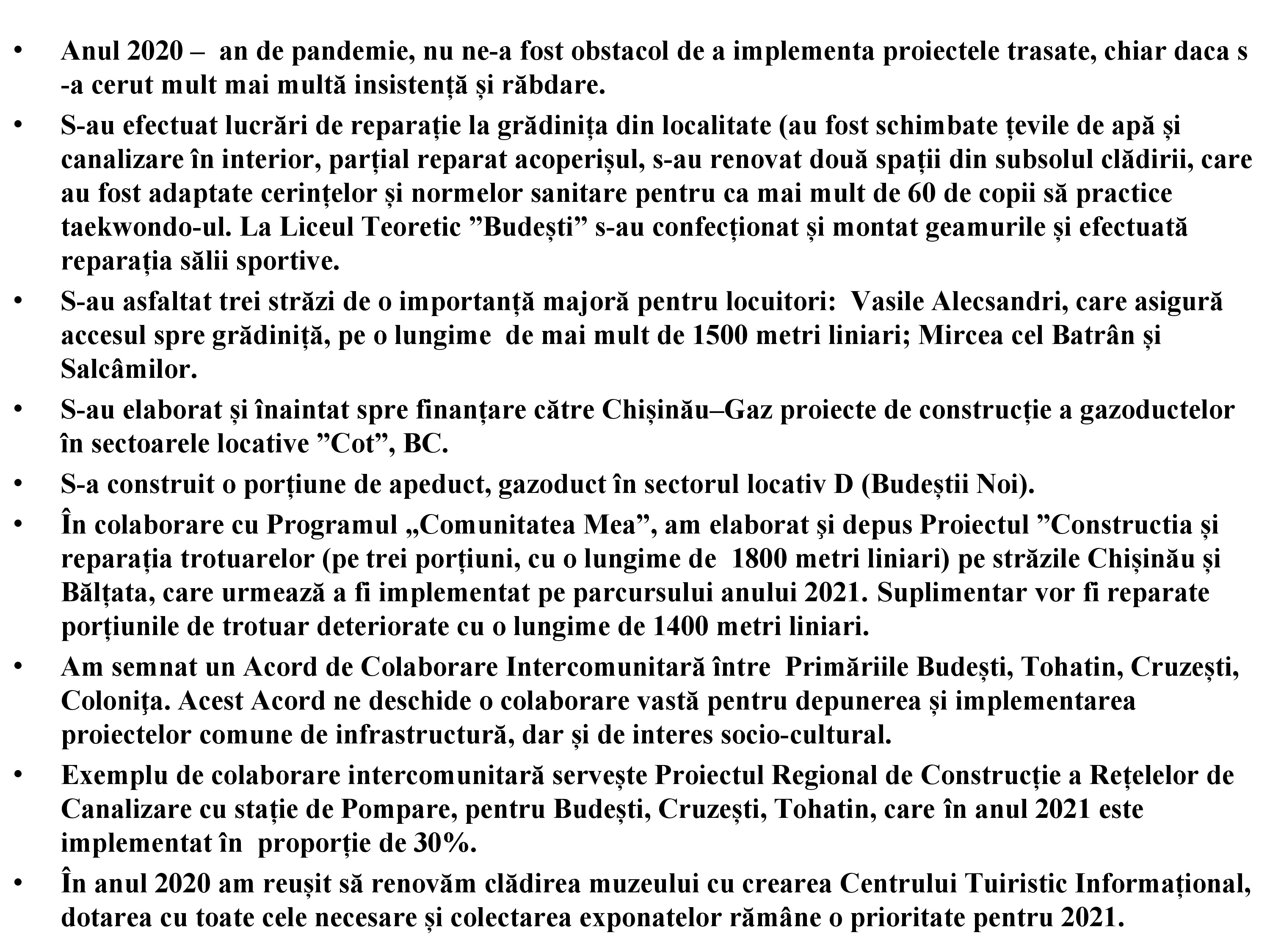 • Anul 2020 – an de pandemie, nu ne-a fost obstacol de a implementa proiectele trasate, chiar daca s -a cerut mult mai multă insistență și răbdare.
• S-au efectuat lucrări de reparație la grădinița din localitate (au fost schimbate țevile de apă și canalizare în interior, parțial reparat acoperișul, s-au renovat două spații din subsolul clădirii, care au fost adaptate cerințelor și normelor sanitare pentru ca mai mult de 60 de copii să practice taekwondo-ul. La Liceul Teoretic ”Budești” s-au confecționat și montat geamurile și efectuată reparația sălii sportive.
• S-au asfaltat trei străzi de o importanță majoră pentru locuitori: Vasile Alecsandri, care asigură accesul spre grădiniță, pe o lungime de mai mult de 1500 metri liniari; Mircea cel Batrân și Salcâmilor.
• S-au elaborat și înaintat spre finanțare către Chișinău–Gaz proiecte de construcție a gazoductelor în sectoarele locative ”Cot”, BC.
• S-a construit o porțiune de apeduct, gazoduct în sectorul locativ D (Budeștii Noi).
• În colaborare cu Programul „Comunitatea Mea”, am elaborat şi depus Proiectul ”Constructia și reparația trotuarelor (pe trei porțiuni, cu o lungime de 1800 metri liniari) pe străzile Chișinău și Bălțata, care urmează a fi implementat pe parcursului anului 2021. Suplimentar vor fi reparate porțiunile de trotuar deteriorate cu o lungime de 1400 metri liniari.
• Am semnat un Acord de Colaborare Intercomunitară între Primăriile Budești, Tohatin, Cruzești, Colonița. Acest Acord ne deschide o colaborare vastă pentru depunerea și implementarea proiectelor comune de infrastructură, dar și de interes socio-cultural.
• Exemplu de colaborare intercomunitară servește Proiectul Regional de Construcție a Rețelelor de Canalizare cu stație de Pompare, pentru Budești, Cruzești, Tohatin, care în anul 2021 este implementat în proporție de 30%.
• În anul 2020 am reușit să renovăm clădirea muzeului cu crearea Centrului Tuiristic Informațional, dotarea cu toate cele necesare și colectarea exponatelor rămâne o prioritate pentru 2021.